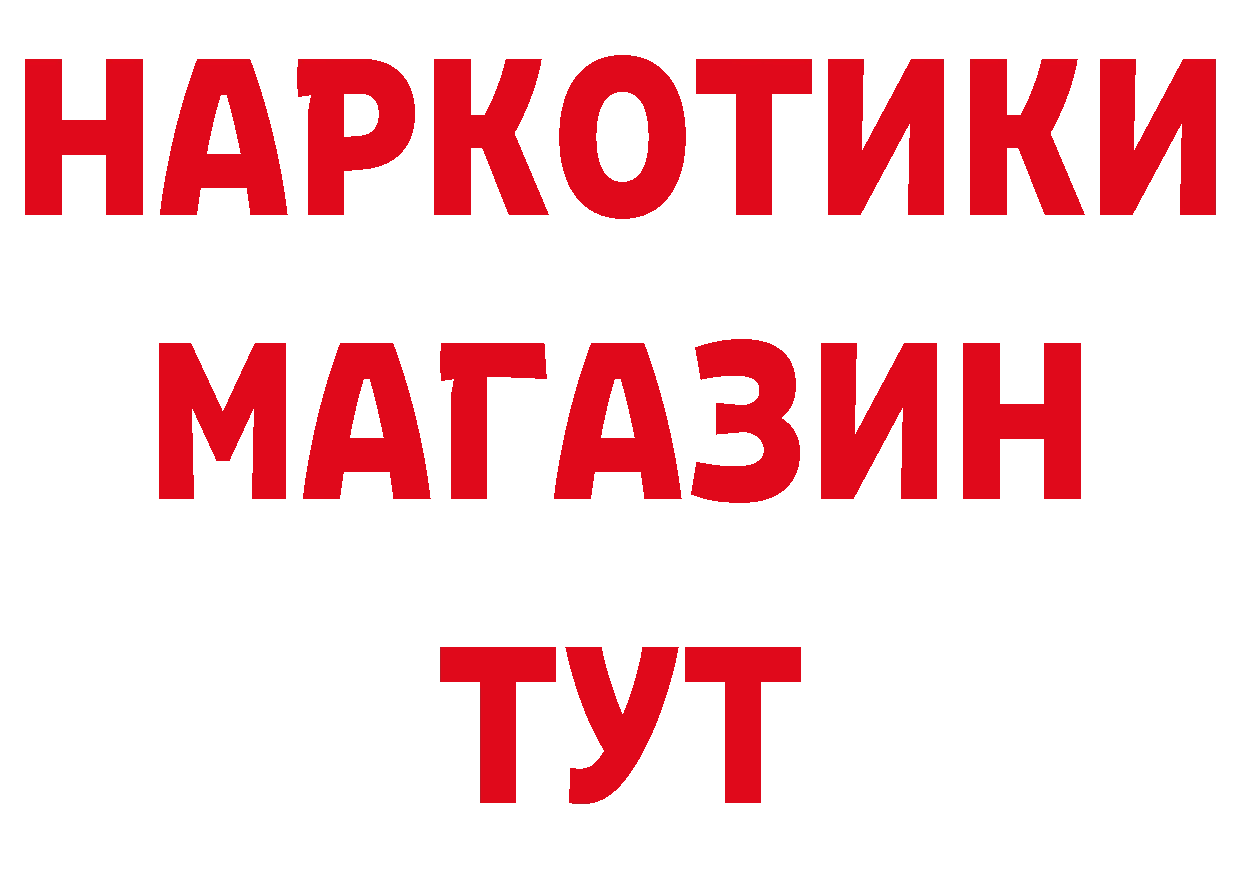 НАРКОТИКИ
МАГАЗИН
ТУТ